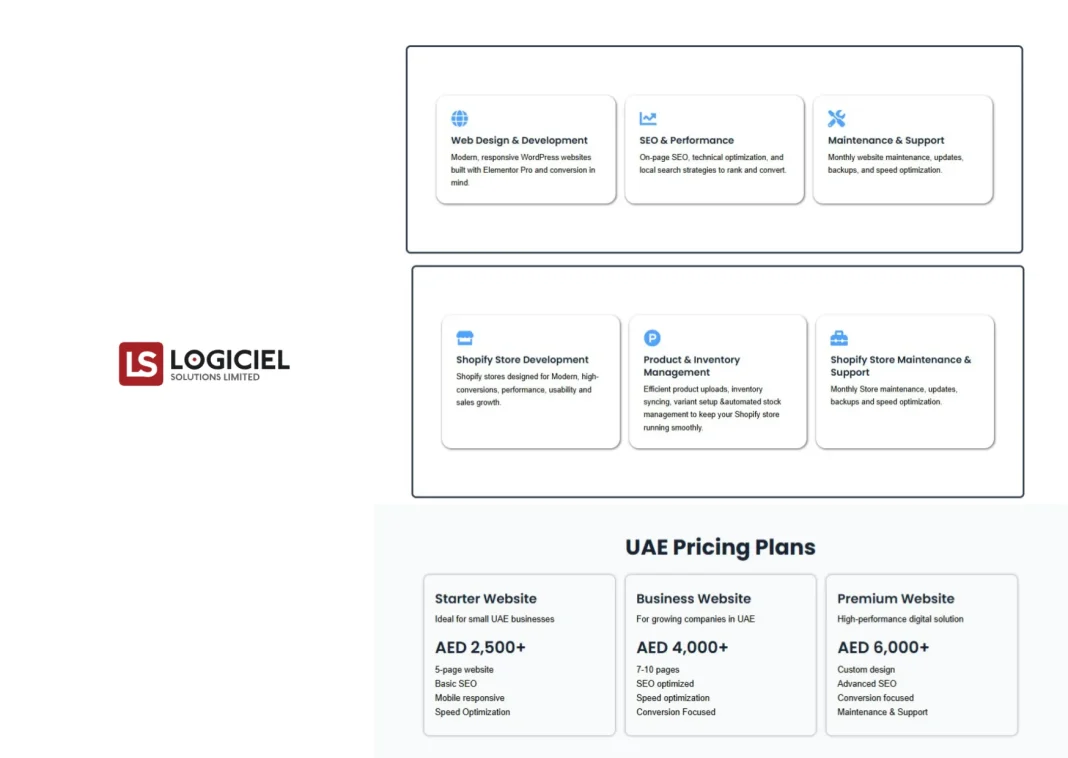 LS LOGICIEL
SOLUTIONS LIMITED

Web Design & Development
Modern, responsive WordPress websites built with Elementor Pro and conversion in mind.

SEO & Performance
On-page SEO, technical optimization, and local search strategies to rank and convert.

Maintenance & Support
Monthly website maintenance, updates, backups, and speed optimization.

Shopify Store Development
Shopify stores designed for Modern, high-conversions, performance, usability and sales growth.

Product & Inventory Management
Efficient product uploads, inventory syncing, variant setup &automated stock management to keep your Shopify store running smoothly.

Shopify Store Maintenance & Support
Monthly Store maintenance, updates, backups and speed optimization.

UAE Pricing Plans

Starter Website
Ideal for small UAE businesses
AED 2,500+
5-page website
Basic SEO
Mobile responsive
Speed Optimization

Business Website
For growing companies in UAE
AED 4,000+
7-10 pages
SEO optimized
Speed optimization
Conversion Focused

Premium Website
High-performance digital solution
AED 6,000+
Custom design
Advanced SEO
Conversion focused
Maintenance & Support